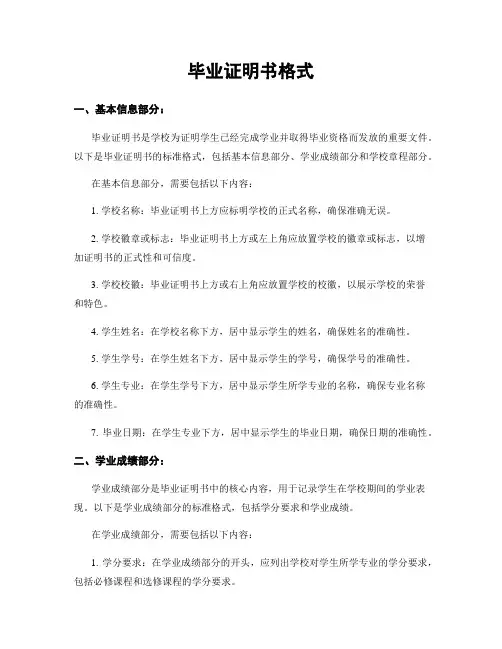 毕业证明书格式

一、基本信息部分：

毕业证明书是学校为证明学生已经完成学业并取得毕业资格而发放的重要文件。以下是毕业证明书的标准格式，包括基本信息部分、学业成绩部分和学校章程部分。

在基本信息部分，需要包括以下内容：

1. 学校名称：毕业证明书上方应标明学校的正式名称，确保准确无误。

2. 学校徽章或标志：毕业证明书上方或左上角应放置学校的徽章或标志，以增加证明书的正式性和可信度。

3. 学校校徽：毕业证明书上方或右上角应放置学校的校徽，以展示学校的荣誉和特色。

4. 学生姓名：在学校名称下方，居中显示学生的姓名，确保姓名的准确性。

5. 学生学号：在学生姓名下方，居中显示学生的学号，确保学号的准确性。

6. 学生专业：在学生学号下方，居中显示学生所学专业的名称，确保专业名称的准确性。

7. 毕业日期：在学生专业下方，居中显示学生的毕业日期，确保日期的准确性。

二、学业成绩部分：

学业成绩部分是毕业证明书中的核心内容，用于记录学生在学校期间的学业表现。以下是学业成绩部分的标准格式，包括学分要求和学业成绩。

在学业成绩部分，需要包括以下内容：

1. 学分要求：在学业成绩部分的开头，应列出学校对学生所学专业的学分要求，包括必修课程和选修课程的学分要求。